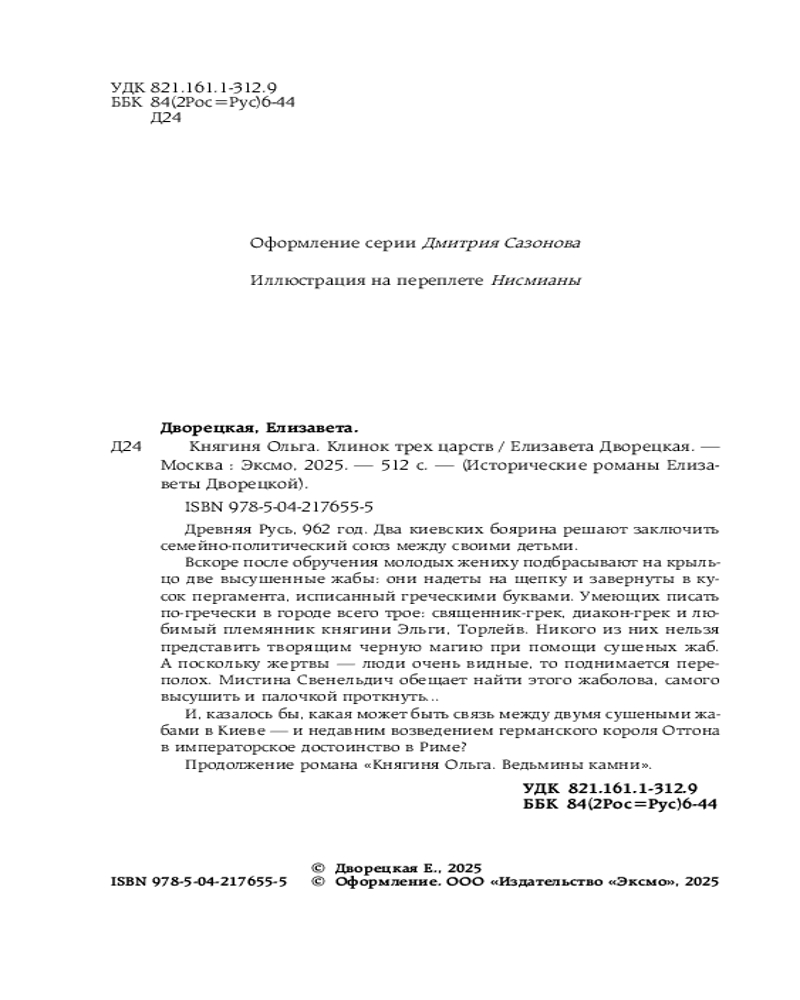 УДК 821.161.1-312.9
ББК 84(2Рос=Рус)6-44
Д24

Оформление серии Дмитрия Сазонова

Иллюстрация на переплете Нисмианы

Дворецкая, Елизавета.
Д24 Княгиня Ольга. Клинок трех царств / Елизавета Дворецкая. — Москва : Эксмо, 2025. — 512 с. — (Исторические романы Елизаветы Дворецкой).

ISBN 978-5-04-217655-5

Древняя Русь, 962 год. Два киевских боярина решают заключить семейно-политический союз между своими детьми.

Вскоре после обручения молодых жениху подбрасывают на крыльцо две высушенные жабы: они надеты на щепку и завернуты в кусок пергамента, исписанный греческими буквами. Умеющих писать по-гречески в городе всего трое: священник-грек, диакон-грек и любимый племянник княгини Эльги, Торлейв. Никого из них нельзя представить творящим черную магию при помощи сушеных жаб. А поскольку жертвы — люди очень видные, то поднимается переполох. Мистина Свенельдич обещает найти этого жаболова, самого высушить и палочкой проткнуть...

И, казалось бы, какая может быть связь между двумя сушеными жабами в Киеве — и недавним возведением германского короля Оттона в императорское достоинство в Риме?

Продолжение романа «Княгиня Ольга. Ведьмины камни».

УДК 821.161.1-312.9
ББК 84(2Рос=Рус)6-44

© Дворецкая Е., 2025
ISBN 978-5-04-217655-5 © Оформление. ООО «Издательство «Эксмо», 2025